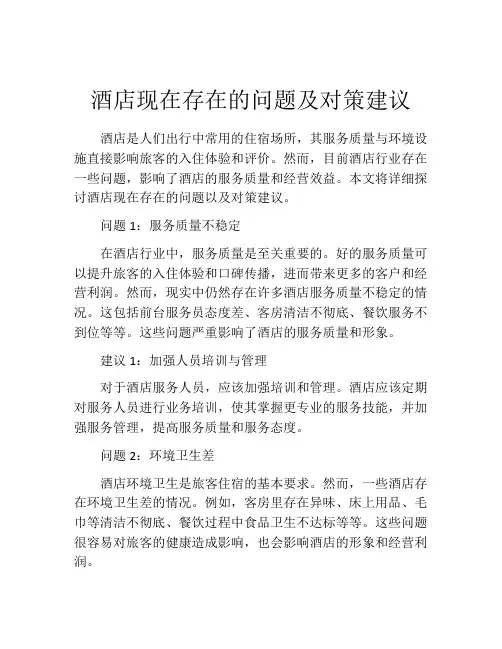 酒店现在存在的问题及对策建议

酒店是人们出行中常用的住宿场所，其服务质量与环境设施直接影响旅客的入住体验和评价。然而，目前酒店行业存在一些问题，影响了酒店的服务质量和经营效益。本文将详细探讨酒店现在存在的问题以及对策建议。

问题 1：服务质量不稳定

在酒店行业中，服务质量是至关重要的。好的服务质量可以提升旅客的入住体验和口碑传播，进而带来更多的客户和经营利润。然而，现实中仍然存在许多酒店服务质量不稳定的情况。这包括前台服务员态度差、客房清洁不彻底、餐饮服务不到位等等。这些问题严重影响了酒店的服务质量和形象。

建议 1：加强人员培训与管理

对于酒店服务人员，应该加强培训和管理。酒店应该定期对服务人员进行业务培训，使其掌握更专业的服务技能，并加强服务管理，提高服务质量和服务态度。

问题 2：环境卫生差

酒店环境卫生是旅客住宿的基本要求。然而，一些酒店存在环境卫生差的情况。例如，客房里存在异味、床上用品、毛巾等清洁不彻底、餐饮过程中食品卫生不达标等等。这些问题很容易对旅客的健康造成影响，也会影响酒店的形象和经营利润。